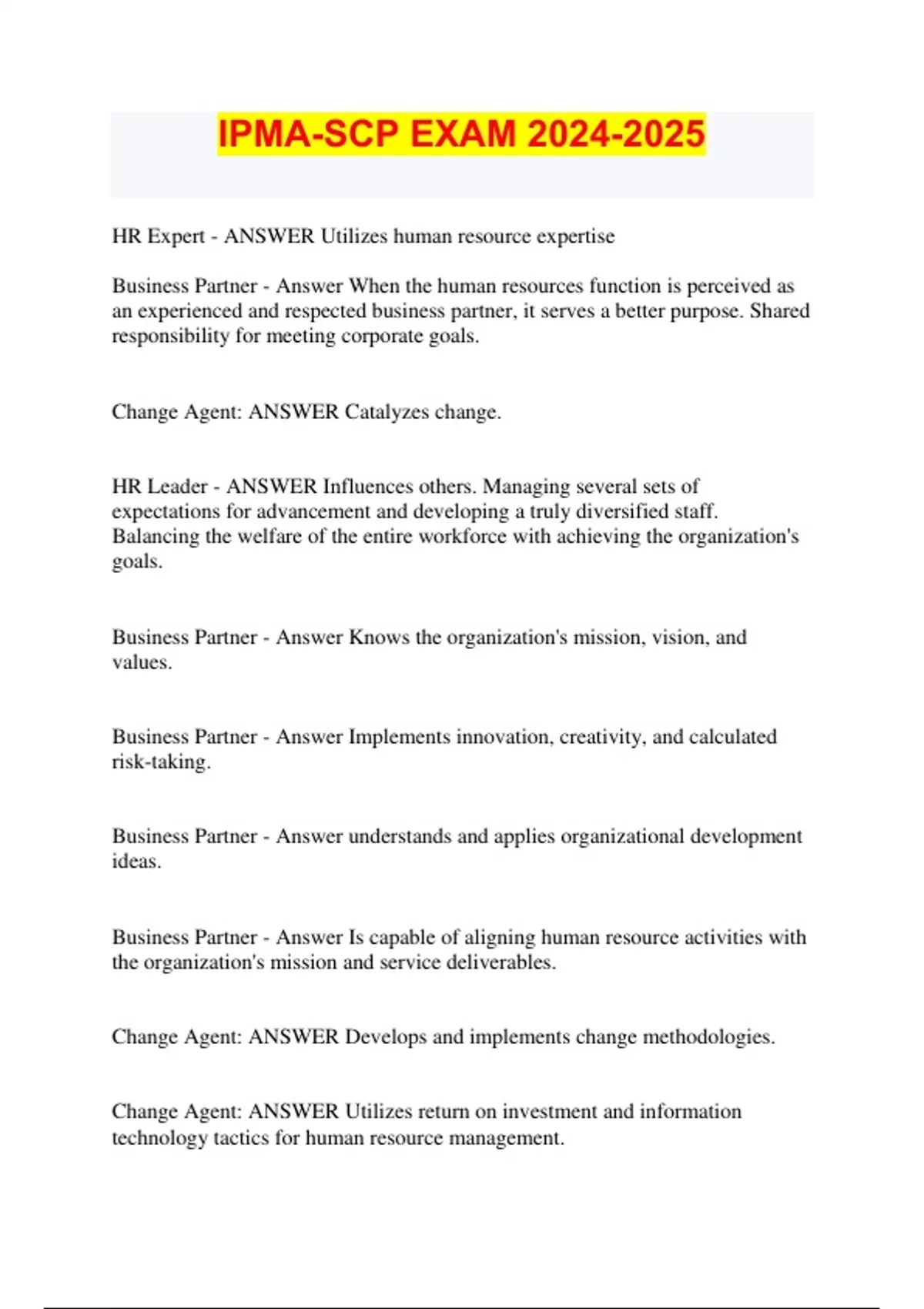 IPMA-SCP EXAM 2024-2025

HR Expert - ANSWER Utilizes human resource expertise

Business Partner - Answer When the human resources function is perceived as an experienced and respected business partner, it serves a better purpose. Shared responsibility for meeting corporate goals.

Change Agent: ANSWER Catalyzes change.

HR Leader - ANSWER Influences others. Managing several sets of expectations for advancement and developing a truly diversified staff. Balancing the welfare of the entire workforce with achieving the organization's goals.

Business Partner - Answer Knows the organization's mission, vision, and values.

Business Partner - Answer Implements innovation, creativity, and calculated risk-taking.

Business Partner - Answer understands and applies organizational development ideas.

Business Partner - Answer Is capable of aligning human resource activities with the organization's mission and service deliverables.

Change Agent: ANSWER Develops and implements change methodologies.

Change Agent: ANSWER Utilizes return on investment and information technology tactics for human resource management.